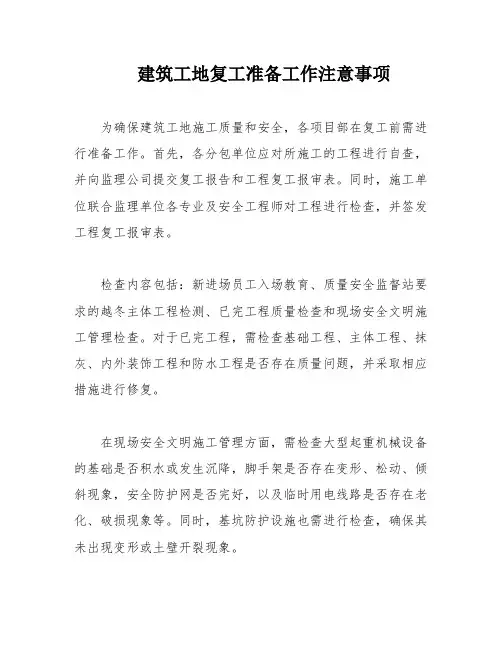 建筑工地复工准备工作注意事项

为确保建筑工地施工质量和安全，各项目部在复工前需进行准备工作。首先，各分包单位应对所施工的工程进行自查，并向监理公司提交复工报告和工程复工报审表。同时，施工单位联合监理单位各专业及安全工程师对工程进行检查，并签发工程复工报审表。

检查内容包括：新进场员工入场教育、质量安全监督站要求的越冬主体工程检测、已完工程质量检查和现场安全文明施工管理检查。对于已完工程，需检查基础工程、主体工程、抹灰、内外装饰工程和防水工程是否存在质量问题，并采取相应措施进行修复。

在现场安全文明施工管理方面，需检查大型起重机械设备的基础是否积水或发生沉降，脚手架是否存在变形、松动、倾斜现象，安全防护网是否完好，以及临时用电线路是否存在老化、破损现象等。同时，基坑防护设施也需进行检查，确保其未出现变形或土壁开裂现象。